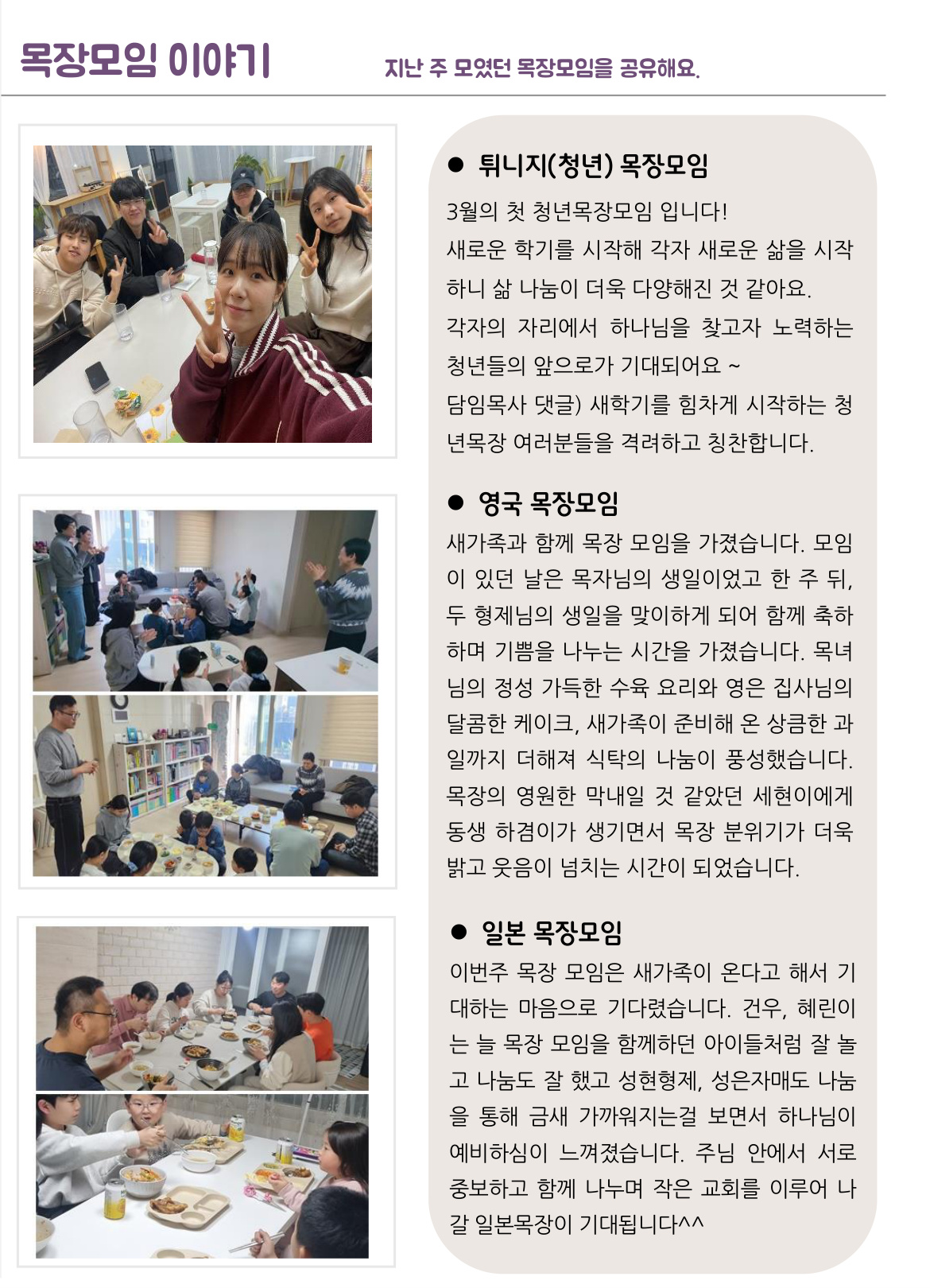 목장모임 이야기

지난 주 모였던 목장모임을 공유해요.

● 튀니지(청년) 목장모임

3월의 첫 청년목장모임 입니다!
새로운 학기를 시작해 각자 새로운 삶을 시작하니 삶 나눔이 더욱 다양해진 것 같아요.
각자의 자리에서 하나님을 찾고자 노력하는 청년들의 앞으로가 기대되어요 ~
담임목사 댓글) 새학기를 힘차게 시작하는 청년목장 여러분들을 격려하고 칭찬합니다.

● 영국 목장모임

새가족과 함께 목장 모임을 가졌습니다. 모임이 있던 날은 목자님의 생일이었고 한 주 뒤, 두 형제님의 생일을 맞이하게 되어 함께 축하하며 기쁨을 나누는 시간을 가졌습니다. 목녀님의 정성 가득한 수육 요리와 영은 집사님의 달콤한 케이크, 새가족이 준비해 온 상큼한 과일까지 더해져 식탁의 나눔이 풍성했습니다. 목장의 영원한 막내일 것 같았던 세현이에게 동생 하겸이가 생기면서 목장 분위기가 더욱 밝고 웃음이 넘치는 시간이 되었습니다.

● 일본 목장모임

이번주 목장 모임은 새가족이 온다고 해서 기대하는 마음으로 기다렸습니다. 건우, 혜린이는 늘 목장 모임을 함께하던 아이들처럼 잘 놀고 나눔도 잘 했고 성현형제, 성은자매도 나눔을 통해 금새 가까워지는걸 보면서 하나님이 예비하심이 느껴졌습니다. 주님 안에서 서로 중보하고 함께 나누며 작은 교회를 이루어 나갈 일본목장이 기대됩니다^^